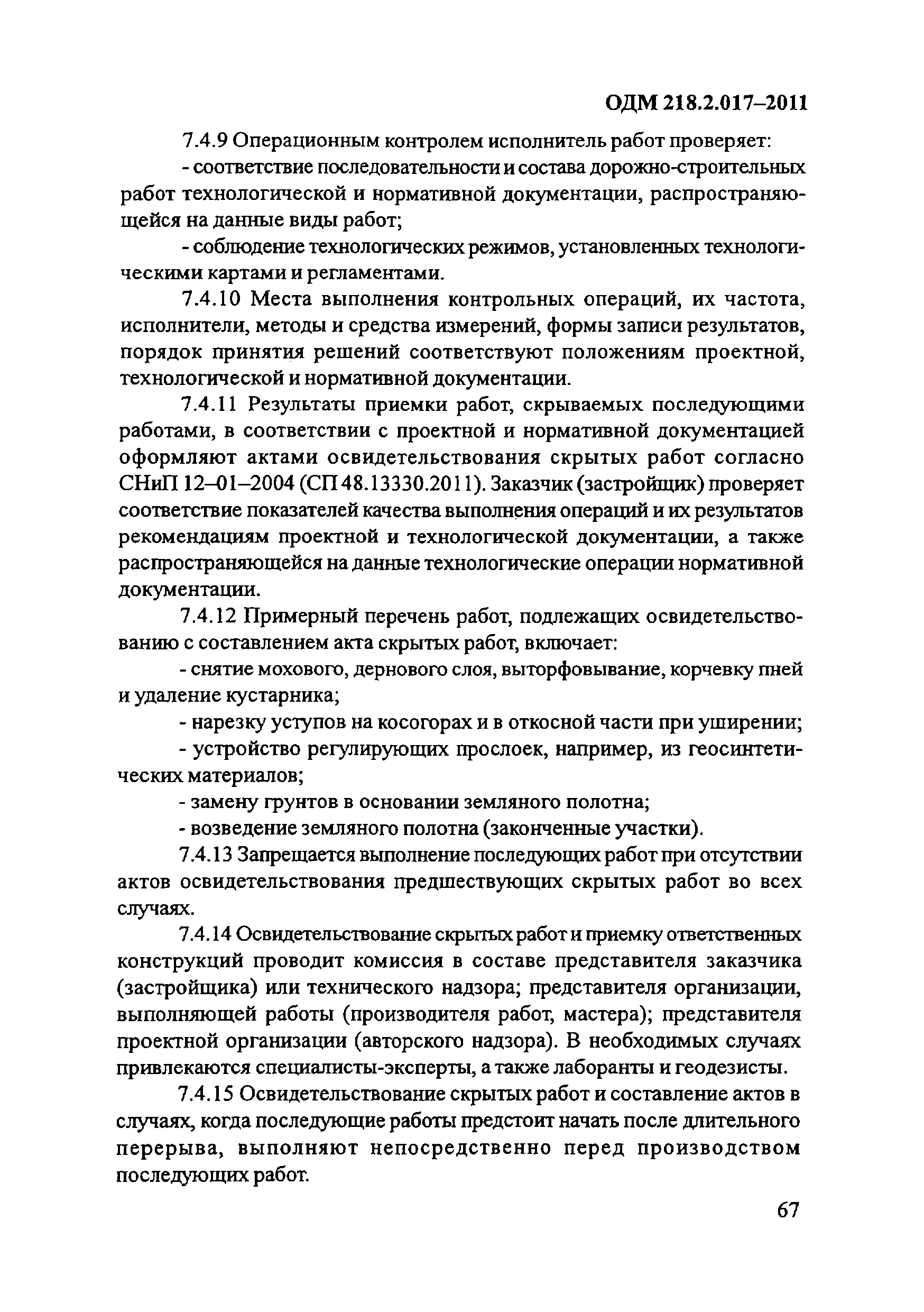 ОДМ 218.2.017–2011

7.4.9 Операционным контролем исполнитель работ проверяет:

- соответствие последовательности и состава дорожно-строительных работ технологической и нормативной документации, распространяющейся на данные виды работ;

- соблюдение технологических режимов, установленных технологическими картами и регламентами.

7.4.10 Места выполнения контрольных операций, их частота, исполнители, методы и средства измерений, формы записи результатов, порядок принятия решений соответствуют положениям проектной, технологической и нормативной документации.

7.4.11 Результаты приемки работ, скрываемых последующими работами, в соответствии с проектной и нормативной документацией оформляют актами освидетельствования скрытых работ согласно СНиП 12–01–2004 (СП 48.13330.2011). Заказчик (застройщик) проверяет соответствие показателей качества выполнения операций и их результатов рекомендациям проектной и технологической документации, а также распространяющейся на данные технологические операции нормативной документации.

7.4.12 Примерный перечень работ, подлежащих освидетельствованию с составлением акта скрытых работ, включает:

- снятие мохового, дернового слоя, выторфовывание, корчевку пней и удаление кустарника;

- нарезку уступов на косогорах и в откосной части при уширении;

- устройство регулирующих прослоек, например, из геосинтетических материалов;

- замену грунтов в основании земляного полотна;

- возведение земляного полотна (законченные участки).

7.4.13 Запрещается выполнение последующих работ при отсутствии актов освидетельствования предшествующих скрытых работ во всех случаях.

7.4.14 Освидетельствование скрытых работ и приемку ответственных конструкций проводит комиссия в составе представителя заказчика (застройщика) или технического надзора; представителя организации, выполняющей работы (производителя работ, мастера); представителя проектной организации (авторского надзора). В необходимых случаях привлекаются специалисты-эксперты, а также лаборанты и геодезисты.

7.4.15 Освидетельствование скрытых работ и составление актов в случаях, когда последующие работы предстоит начать после длительного перерыва, выполняют непосредственно перед производством последующих работ.

67